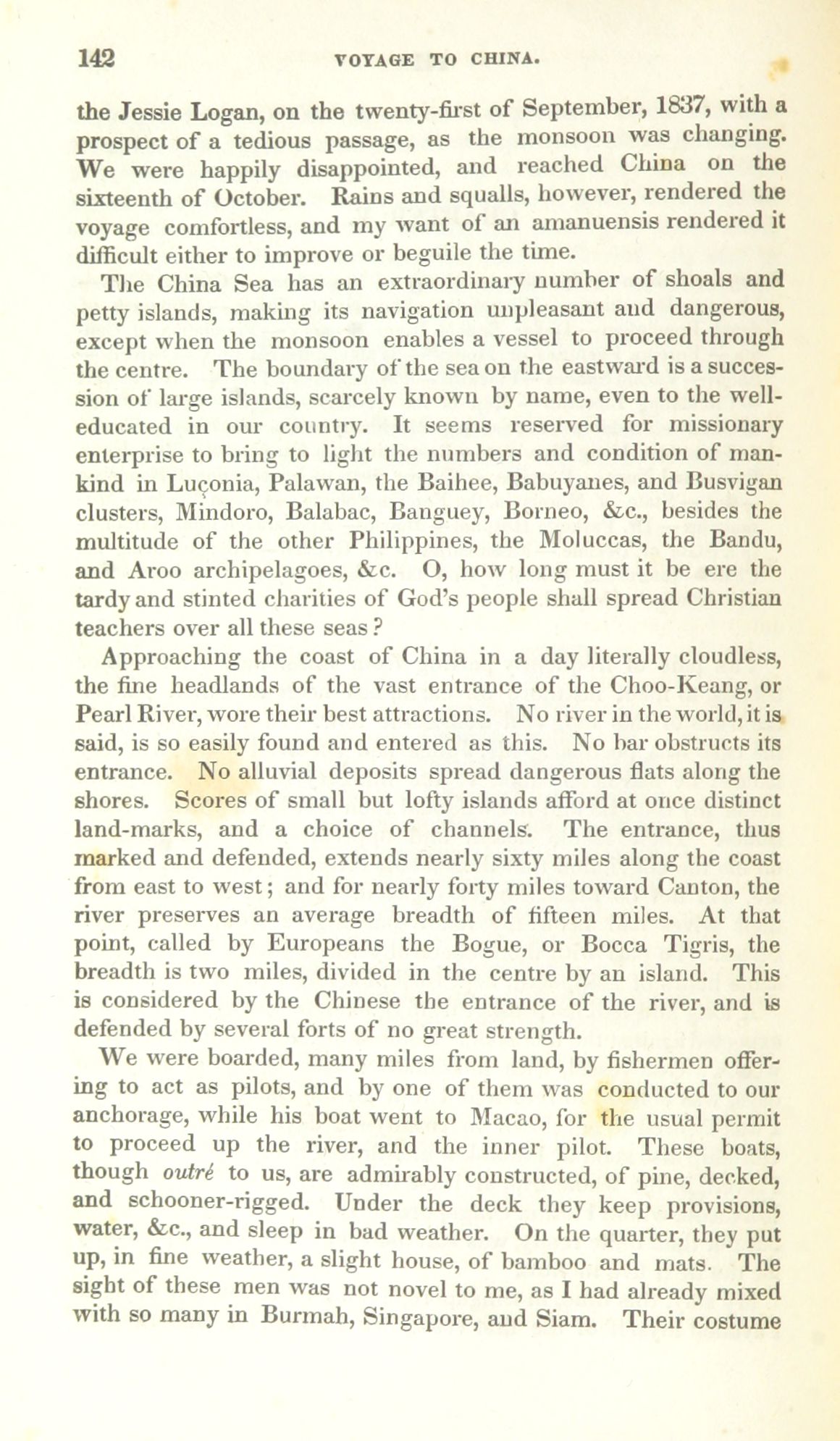 142 VOYAGE TO CHINA.

the Jessie Logan, on the twenty-first of September, 1837, with a prospect of a tedious passage, as the monsoon was changing. We were happily disappointed, and reached China on the sixteenth of October. Rains and squalls, however, rendered the voyage comfortless, and my want of an amanuensis rendered it difficult either to improve or beguile the time.

The China Sea has an extraordinary number of shoals and petty islands, making its navigation unpleasant and dangerous, except when the monsoon enables a vessel to proceed through the centre. The boundary of the sea on the eastward is a succession of large islands, scarcely known by name, even to the well-educated in our country. It seems reserved for missionary enterprise to bring to light the numbers and condition of mankind in Luçonia, Palawan, the Baihee, Babuyanes, and Busvigan clusters, Mindoro, Balabac, Banguey, Borneo, &c., besides the multitude of the other Philippines, the Moluccas, the Bandu, and Aroo archipelagoes, &c. O, how long must it be ere the tardy and stinted charities of God's people shall spread Christian teachers over all these seas?

Approaching the coast of China in a day literally cloudless, the fine headlands of the vast entrance of the Choo-Keang, or Pearl River, wore their best attractions. No river in the world, it is said, is so easily found and entered as this. No bar obstructs its entrance. No alluvial deposits spread dangerous flats along the shores. Scores of small but lofty islands afford at once distinct land-marks, and a choice of channels. The entrance, thus marked and defended, extends nearly sixty miles along the coast from east to west; and for nearly forty miles toward Canton, the river preserves an average breadth of fifteen miles. At that point, called by Europeans the Bogue, or Bocca Tigris, the breadth is two miles, divided in the centre by an island. This is considered by the Chinese the entrance of the river, and is defended by several forts of no great strength.

We were boarded, many miles from land, by fishermen offering to act as pilots, and by one of them was conducted to our anchorage, while his boat went to Macao, for the usual permit to proceed up the river, and the inner pilot. These boats, though outré to us, are admirably constructed, of pine, decked, and schooner-rigged. Under the deck they keep provisions, water, &c., and sleep in bad weather. On the quarter, they put up, in fine weather, a slight house, of bamboo and mats. The sight of these men was not novel to me, as I had already mixed with so many in Burmah, Singapore, and Siam. Their costume